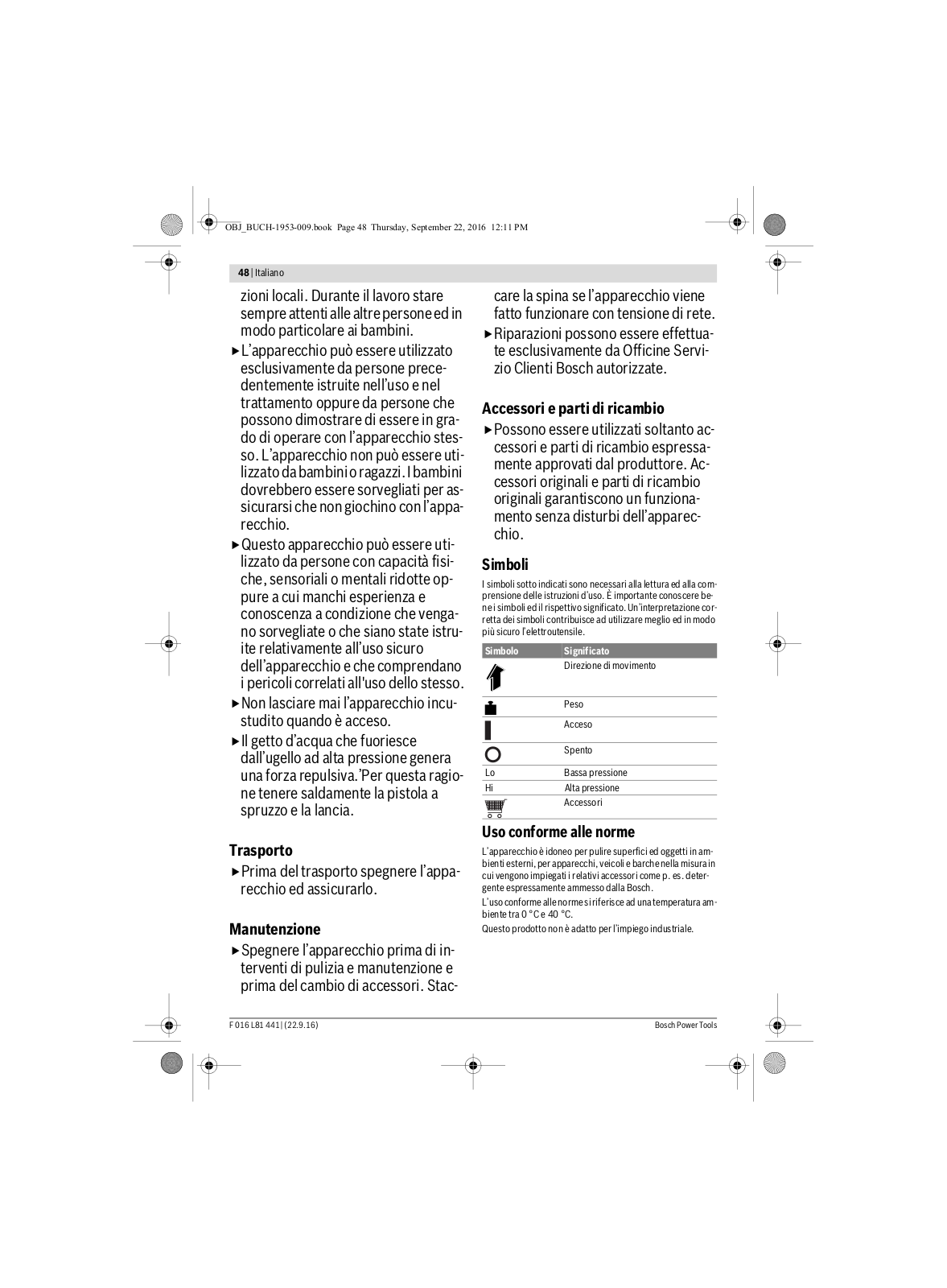 OBJ_BUCH-1953-009.book Page 48 Thursday, September 22, 2016 12:11 PM

48 | Italiano

zioni locali. Durante il lavoro stare sempre attenti alle altre persone ed in modo particolare ai bambini.

▶ L'apparecchio può essere utilizzato esclusivamente da persone precedentemente istruite nell'uso e nel trattamento oppure da persone che possono dimostrare di essere in grado di operare con l'apparecchio stesso. L'apparecchio non può essere utilizzato da bambini o ragazzi. I bambini dovrebbero essere sorvegliati per assicurarsi che non giochino con l'apparecchio.

▶ Questo apparecchio può essere utilizzato da persone con capacità fisiche, sensoriali o mentali ridotte oppure a cui manchi esperienza e conoscenza a condizione che vengano sorvegliate o che siano state istruite relativamente all'uso sicuro dell'apparecchio e che comprendano i pericoli correlati all'uso dello stesso.

▶ Non lasciare mai l'apparecchio incustudito quando è acceso.

▶ Il getto d'acqua che fuoriesce dall'ugello ad alta pressione genera una forza repulsiva.'Per questa ragione tenere saldamente la pistola a spruzzo e la lancia.

Trasporto

▶ Prima del trasporto spegnere l'apparecchio ed assicurarlo.

Manutenzione

▶ Spegnere l'apparecchio prima di interventi di pulizia e manutenzione e prima del cambio di accessori. Staccare la spina se l'apparecchio viene fatto funzionare con tensione di rete.

▶ Riparazioni possono essere effettuate esclusivamente da Officine Servizio Clienti Bosch autorizzate.

Accessori e parti di ricambio

▶ Possono essere utilizzati soltanto accessori e parti di ricambio espressamente approvati dal produttore. Accessori originali e parti di ricambio originali garantiscono un funzionamento senza disturbi dell'apparecchio.

Simboli

I simboli sotto indicati sono necessari alla lettura ed alla comprensione delle istruzioni d'uso. È importante conoscere bene i simboli ed il rispettivo significato. Un'interpretazione corretta dei simboli contribuisce ad utilizzare meglio ed in modo più sicuro l'elettroutensile.

| Simbolo | Significato |
|---|---|
| | Direzione di movimento |
| | Peso |
| | Acceso |
| | Spento |
| Lo | Bassa pressione |
| Hi | Alta pressione |
| | Accessori |

Uso conforme alle norme

L'apparecchio è idoneo per pulire superfici ed oggetti in ambienti esterni, per apparecchi, veicoli e barche nella misura in cui vengono impiegati i relativi accessori come p. es. detergente espressamente ammesso dalla Bosch.

L'uso conforme alle norme si riferisce ad una temperatura ambiente tra 0 °C e 40 °C.

Questo prodotto non è adatto per l'impiego industriale.

F 016 L81 441 | (22.9.16)

Bosch Power Tools